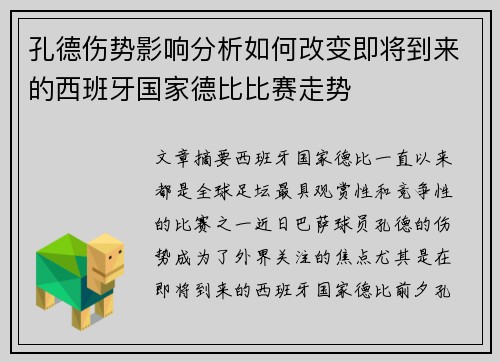 孔德伤势影响分析如何改变即将到来的西班牙国家德比比赛走势

文章摘要西班牙国家德比一直以来都是全球足坛最具观赏性和竞争性的比赛之一近日巴萨球员孔德的伤势成为了外界关注的焦点尤其是在即将到来的西班牙国家德比前夕孔